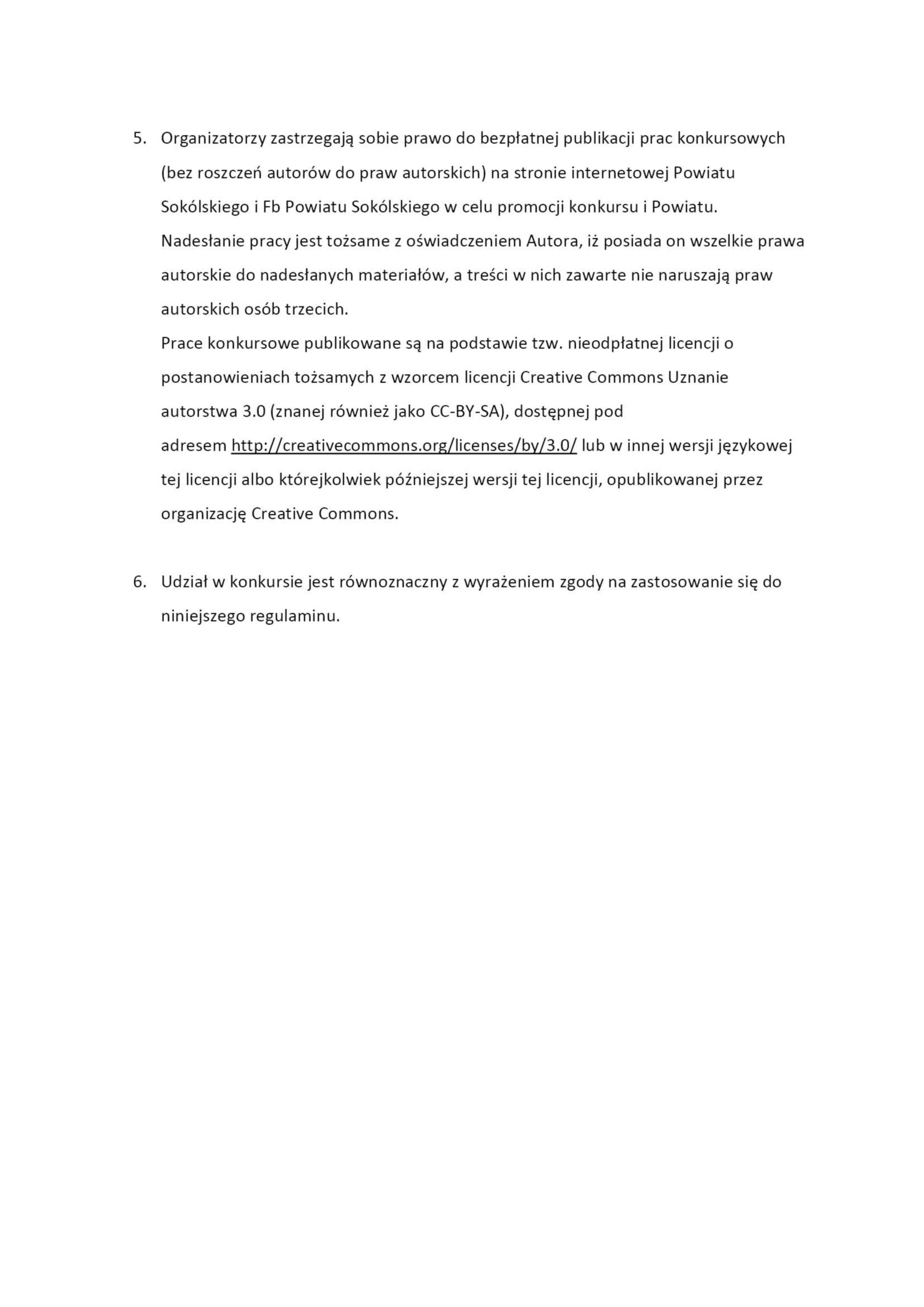 5. Organizatorzy zastrzegają sobie prawo do bezpłatnej publikacji prac konkursowych (bez roszczeń autorów do praw autorskich) na stronie internetowej Powiatu Sokólskiego i Fb Powiatu Sokólskiego w celu promocji konkursu i Powiatu.
Nadesłanie pracy jest tożsame z oświadczeniem Autora, iż posiada on wszelkie prawa autorskie do nadesłanych materiałów, a treści w nich zawarte nie naruszają praw autorskich osób trzecich.
Prace konkursowe publikowane są na podstawie tzw. nieodpłatnej licencji o postanowieniach tożsamych z wzorcem licencji Creative Commons Uznanie autorstwa 3.0 (znanej również jako CC-BY-SA), dostępnej pod adresem http://creativecommons.org/licenses/by/3.0/ lub w innej wersji językowej tej licencji albo którejkolwiek późniejszej wersji tej licencji, opublikowanej przez organizację Creative Commons.

6. Udział w konkursie jest równoznaczny z wyrażeniem zgody na zastosowanie się do niniejszego regulaminu.